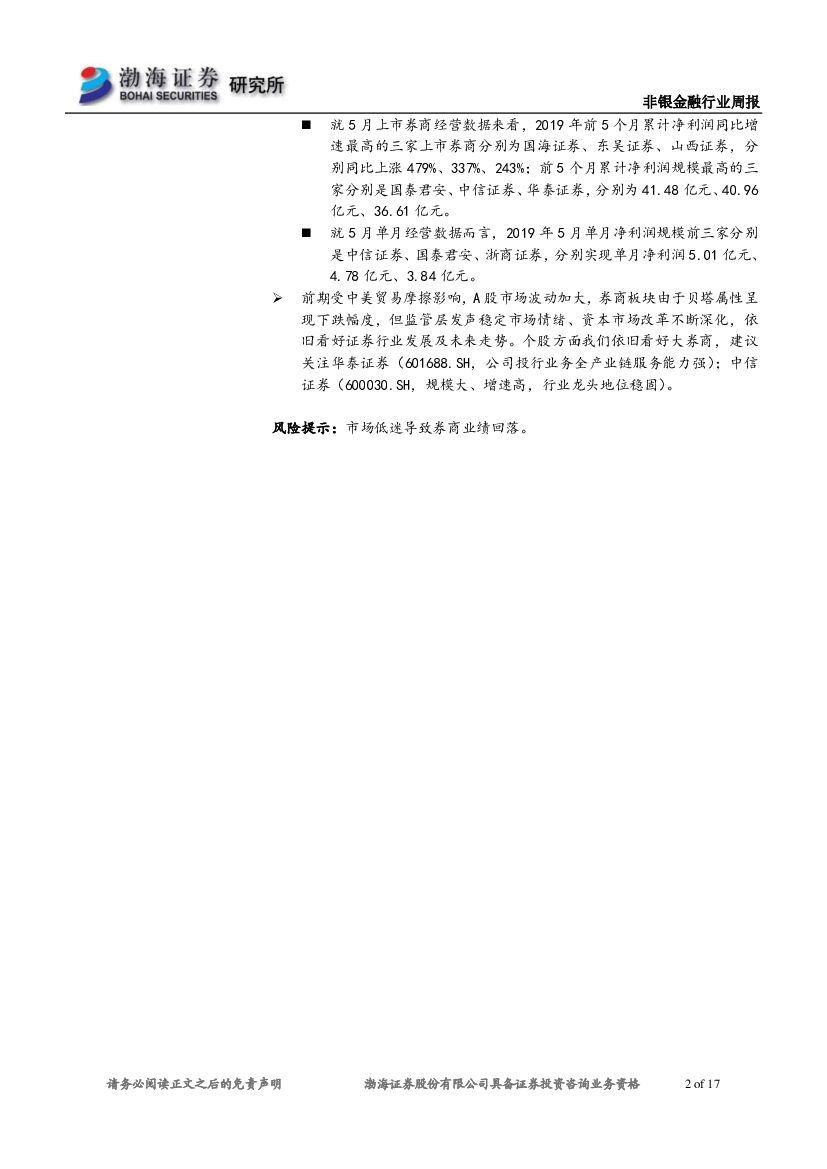 渤海证券 BOHAI SECURITIES 研究所

非银金融行业周报

■ 就5月上市券商经营数据来看，2019年前5个月累计净利润同比增速最高的三家上市券商分别为国海证券、东吴证券、山西证券，分别同比上涨479%、337%、243%；前5个月累计净利润规模最高的三家分别是国泰君安、中信证券、华泰证券，分别为41.48亿元、40.96亿元、36.61亿元。

■ 就5月单月经营数据而言，2019年5月单月净利润规模前三家分别是中信证券、国泰君安、浙商证券，分别实现单月净利润5.01亿元、4.78亿元、3.84亿元。

➢ 前期受中美贸易摩擦影响，A股市场波动加大，券商板块由于贝塔属性呈现下跌幅度，但监管层发声稳定市场情绪、资本市场改革不断深化，依旧看好证券行业发展及未来走势。个股方面我们依旧看好大券商，建议关注华泰证券（601688.SH，公司投行业务全产业链服务能力强）；中信证券（600030.SH，规模大、增速高，行业龙头地位稳固）。

风险提示：市场低迷导致券商业绩回落。

请务必阅读正文之后的免责声明 渤海证券股份有限公司具备证券投资咨询业务资格 2 of 17